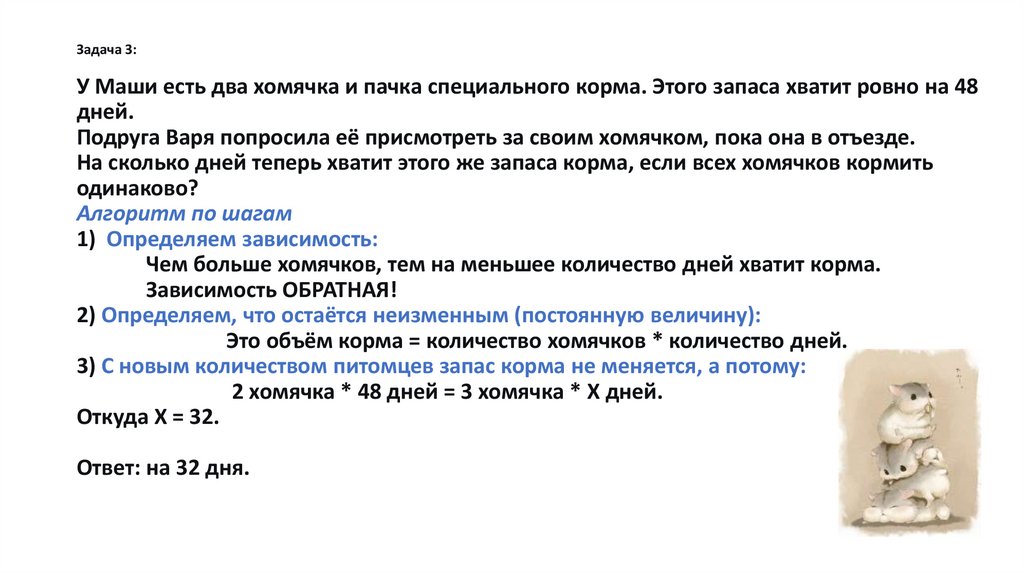 Задача 3:

У Маши есть два хомячка и пачка специального корма. Этого запаса хватит ровно на 48 дней.
Подруга Варя попросила её присмотреть за своим хомячком, пока она в отъезде.
На сколько дней теперь хватит этого же запаса корма, если всех хомячков кормить одинаково?
Алгоритм по шагам
1) Определяем зависимость:
Чем больше хомячков, тем на меньшее количество дней хватит корма.
Зависимость ОБРАТНАЯ!
2) Определяем, что остаётся неизменным (постоянную величину):
Это объём корма = количество хомячков * количество дней.
3) С новым количеством питомцев запас корма не меняется, а потому:
2 хомячка * 48 дней = 3 хомячка * Х дней.
Откуда Х = 32.

Ответ: на 32 дня.